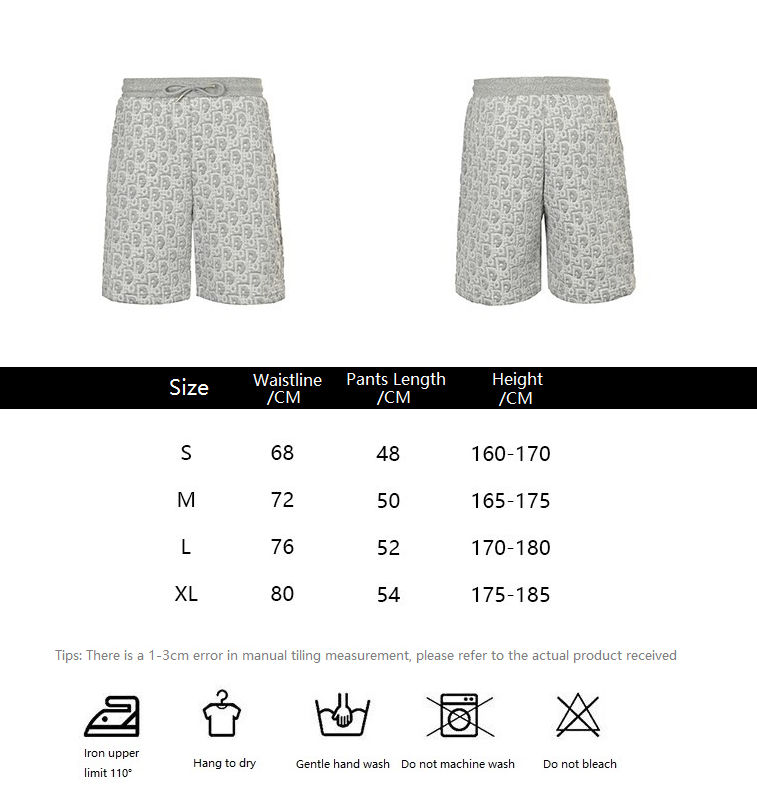 | Size | Waistline /CM | Pants Length /CM | Height /CM |
|---|---|---|---|
| S | 68 | 48 | 160-170 |
| M | 72 | 50 | 165-175 |
| L | 76 | 52 | 170-180 |
| XL | 80 | 54 | 175-185 |

Tips: There is a 1-3cm error in manual tiling measurement, please refer to the actual product received

Iron upper limit 110°

Hang to dry

Gentle hand wash

Do not machine wash

Do not bleach